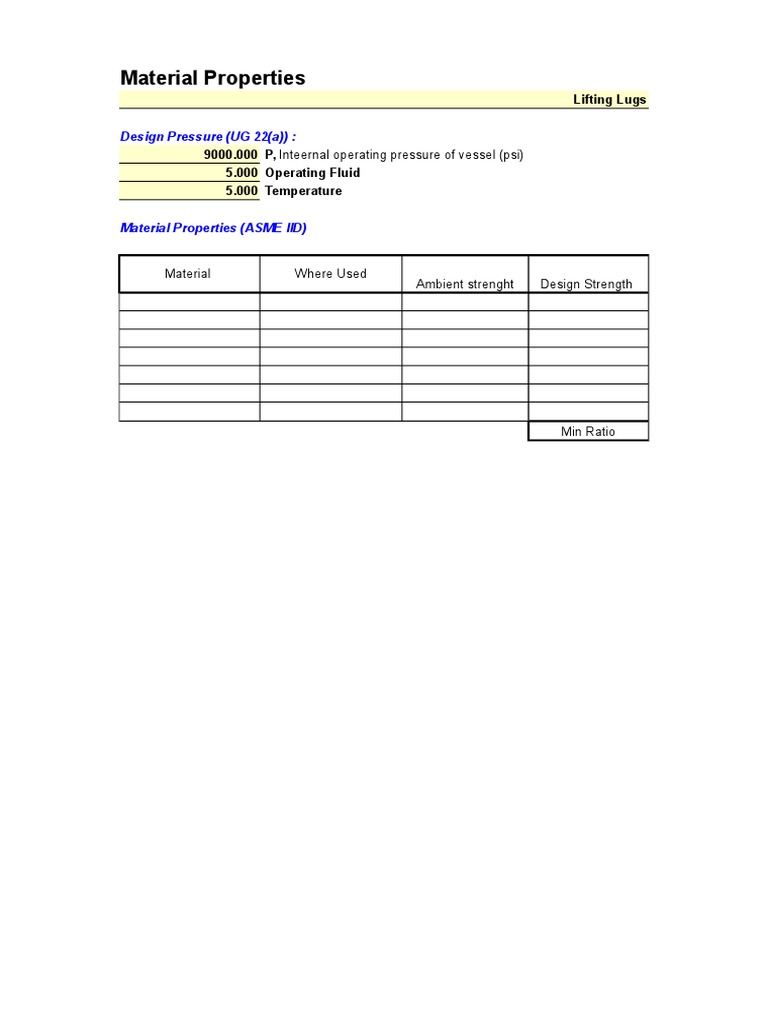 Material Properties

Lifting Lugs

Design Pressure (UG 22(a)) :

9000.000 P, Inteernal operating pressure of vessel (psi)
5.000 Operating Fluid
5.000 Temperature

Material Properties (ASME IID)

| Material | Where Used | Ambient strenght | Design Strength |
|---|---|---|---|
| | | | |
| | | | |
| | | | |
| | | | |
| | | | |
| | | | |
| | | | |
| | | | Min Ratio |